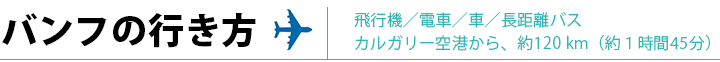 バンフの行き方

飛行機／電車／車／長距離バス
カルガリー空港から、約120 km（約１時間45分）